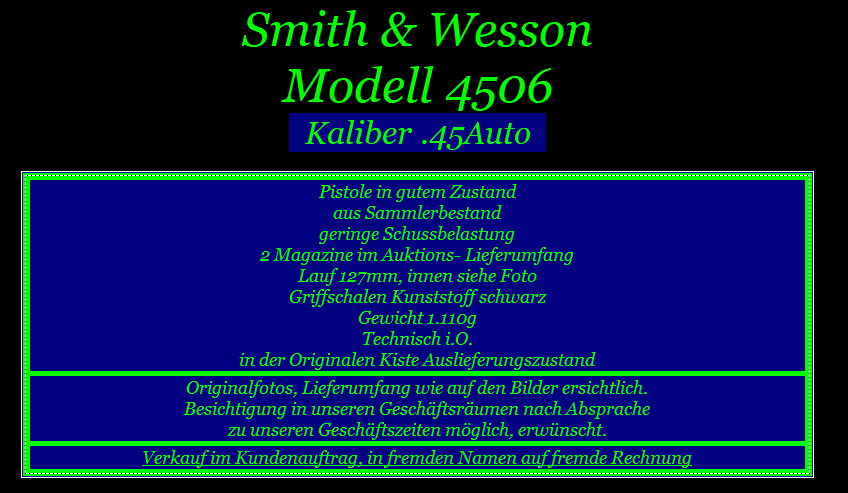 Smith & Wesson
Modell 4506
Kaliber .45Auto

Pistole in gutem Zustand
aus Sammlerbestand
geringe Schussbelastung
2 Magazine im Auktions- Lieferumfang
Lauf 127mm, innen siehe Foto
Griffschalen Kunststoff schwarz
Gewicht 1.110g
Technisch i.O.
in der Originalen Kiste Auslieferungszustand

Originalfotos, Lieferumfang wie auf den Bilder ersichtlich.
Besichtigung in unseren Geschäftsräumen nach Absprache
zu unseren Geschäftszeiten möglich, erwünscht.

Verkauf im Kundenauftrag, in fremden Namen auf fremde Rechnung